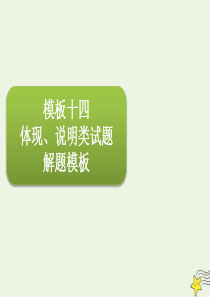 模板十四
体现、说明类试题
解题模板